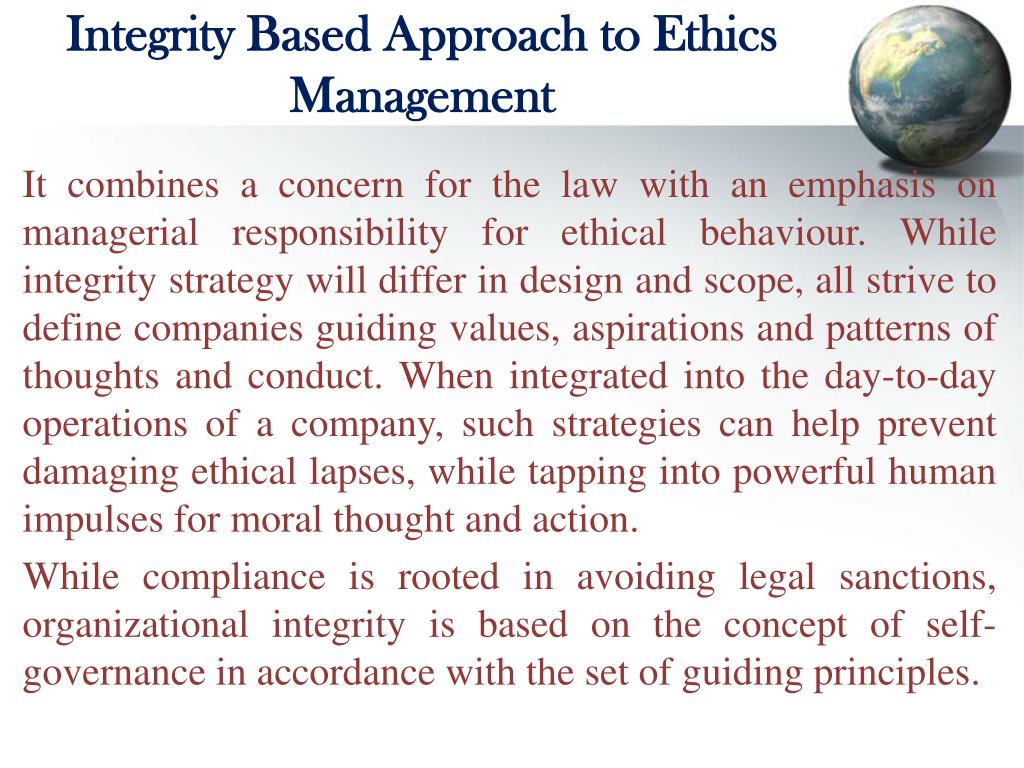 Integrity Based Approach to Ethics Management

It combines a concern for the law with an emphasis on managerial responsibility for ethical behaviour. While integrity strategy will differ in design and scope, all strive to define companies guiding values, aspirations and patterns of thoughts and conduct. When integrated into the day-to-day operations of a company, such strategies can help prevent damaging ethical lapses, while tapping into powerful human impulses for moral thought and action.

While compliance is rooted in avoiding legal sanctions, organizational integrity is based on the concept of self-governance in accordance with the set of guiding principles.